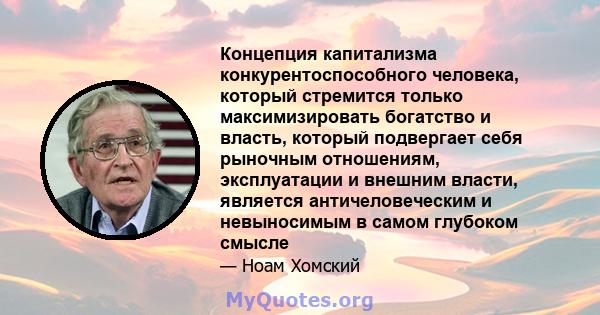 Концепция капитализма конкурентоспособного человека, который стремится только максимизировать богатство и власть, который подвергает себя рыночным отношениям, эксплуатации и внешним власти, является античеловеческим и невыносимым в самом глубоком смысле

— Ноам Хомский

MyQuotes.org